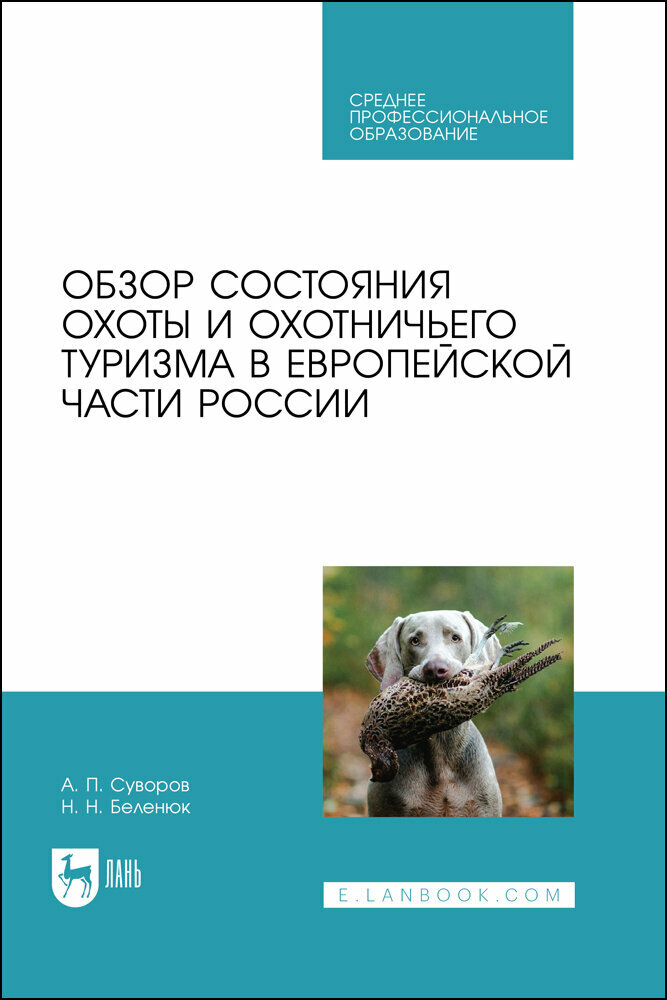 СРЕДНЕЕ ПРОФЕССИОНАЛЬНОЕ ОБРАЗОВАНИЕ

ОБЗОР СОСТОЯНИЯ ОХОТЫ И ОХОТНИЧЬЕГО ТУРИЗМА В ЕВРОПЕЙСКОЙ ЧАСТИ РОССИИ

А. П. Суворов
Н. Н. Беленюк

ЛАНЬ

E.LANBOOK.COM